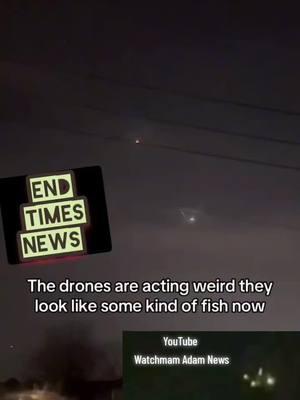 END
TIMES
NEWS

The drones are acting weird they look like some kind of fish now

YouTube
Watchmam Adam News